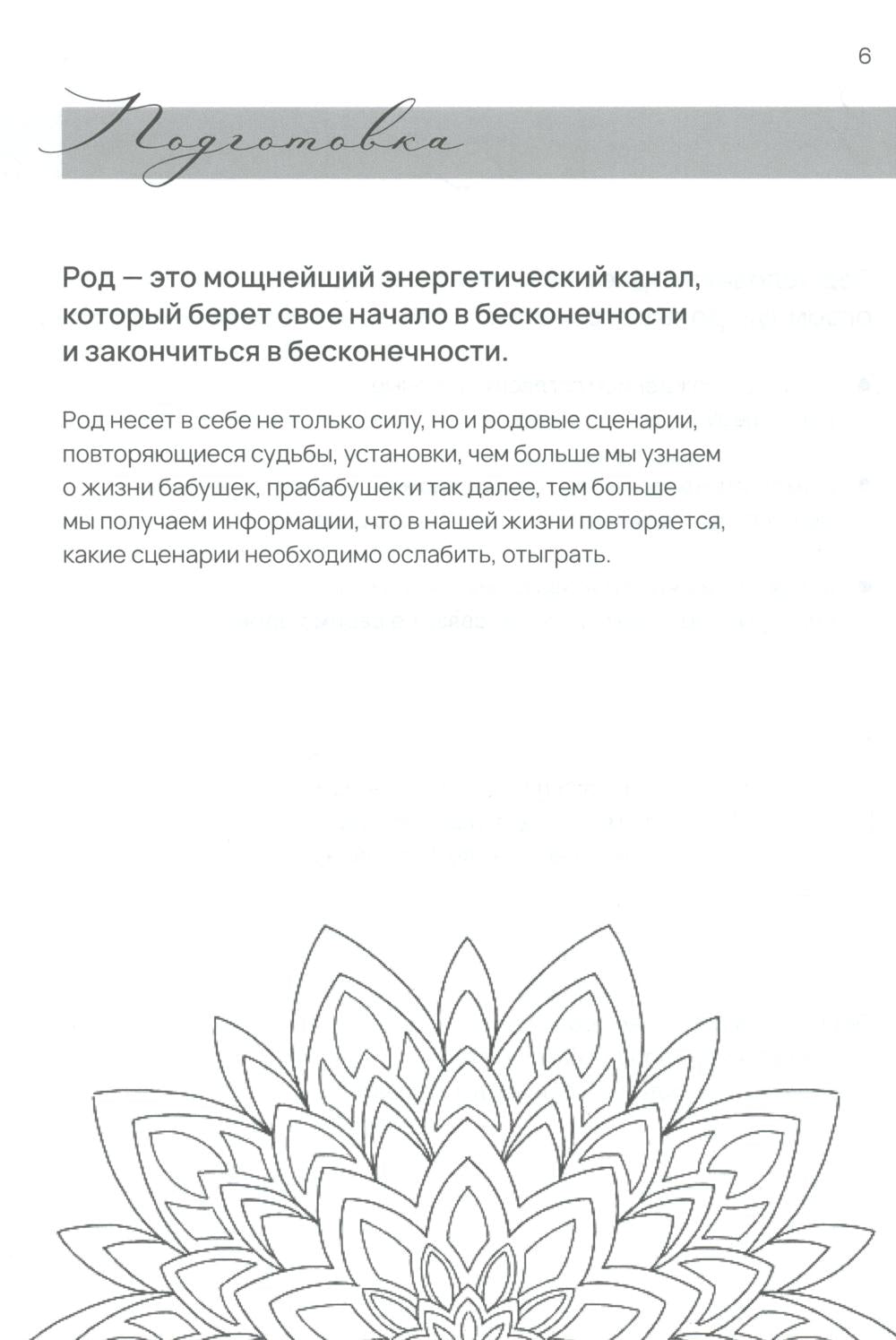 6

Подготовка

Род — это мощнейший энергетический канал, который берет свое начало в бесконечности и закончиться в бесконечности.

Род несет в себе не только силу, но и родовые сценарии, повторяющиеся судьбы, установки, чем больше мы узнаем о жизни бабушек, прабабушек и так далее, тем больше мы получаем информации, что в нашей жизни повторяется, какие сценарии необходимо ослабить, отыграть.